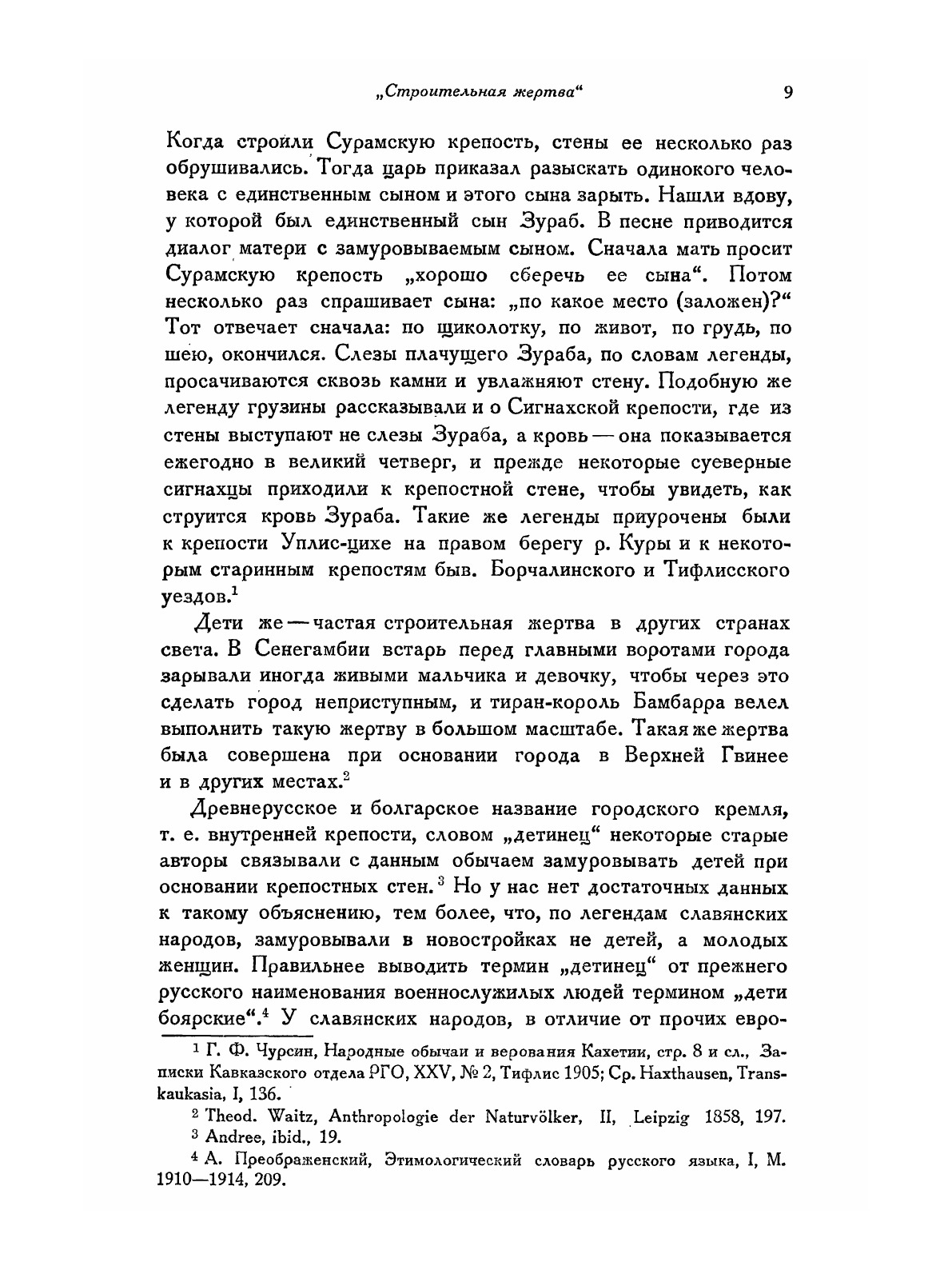 „Строительная жертва“ 9

Когда строили Сурамскую крепость, стены ее несколько раз обрушивались. Тогда царь приказал разыскать одинокого человека с единственным сыном и этого сына зарыть. Нашли вдову, у которой был единственный сын Зураб. В песне приводится диалог матери с замуровываемым сыном. Сначала мать просит Сурамскую крепость „хорошо сберечь ее сына“. Потом несколько раз спрашивает сына: „по какое место (заложен)?“ Тот отвечает сначала: по щиколотку, по живот, по грудь, по шею, окончился. Слезы плачущего Зураба, по словам легенды, просачиваются сквозь камни и увлажняют стену. Подобную же легенду грузины рассказывали и о Сигнахской крепости, где из стены выступают не слезы Зураба, а кровь — она показывается ежегодно в великий четверг, и прежде некоторые суеверные сигнахцы приходили к крепостной стене, чтобы увидеть, как струится кровь Зураба. Такие же легенды приурочены были к крепости Уплис-цихе на правом берегу р. Куры и к некоторым старинным крепостям быв. Борчалинского и Тифлисского уездов.$^1$

Дети же — частая строительная жертва в других странах света. В Сенегамбии встарь перед главными воротами города зарывали иногда живыми мальчика и девочку, чтобы через это сделать город неприступным, и тиран-король Бамбарра велел выполнить такую жертву в большом масштабе. Такая же жертва была совершена при основании города в Верхней Гвинее и в других местах.$^2$

Древнерусское и болгарское название городского кремля, т. е. внутренней крепости, словом „детинец“ некоторые старые авторы связывали с данным обычаем замуровывать детей при основании крепостных стен.$^3$ Но у нас нет достаточных данных к такому объяснению, тем более, что, по легендам славянских народов, замуровывали в новостройках не детей, а молодых женщин. Правильнее выводить термин „детинец“ от прежнего русского наименования военнослужилых людей термином „дети боярские“.$^4$ У славянских народов, в отличие от прочих евро-

$^1$ Г. Ф. Чурсин, Народные обычаи и верования Кахетии, стр. 8 и сл., Записки Кавказского отдела РГО, XXV, № 2, Тифлис 1905; Ср. Haxthausen, Transkaukasia, I, 136.

$^2$ Theod. Waitz, Anthropologie der Naturvölker, II, Leipzig 1858, 197.

$^3$ Andree, ibid., 19.

$^4$ А. Преображенский, Этимологический словарь русского языка, I, М. 1910—1914, 209.